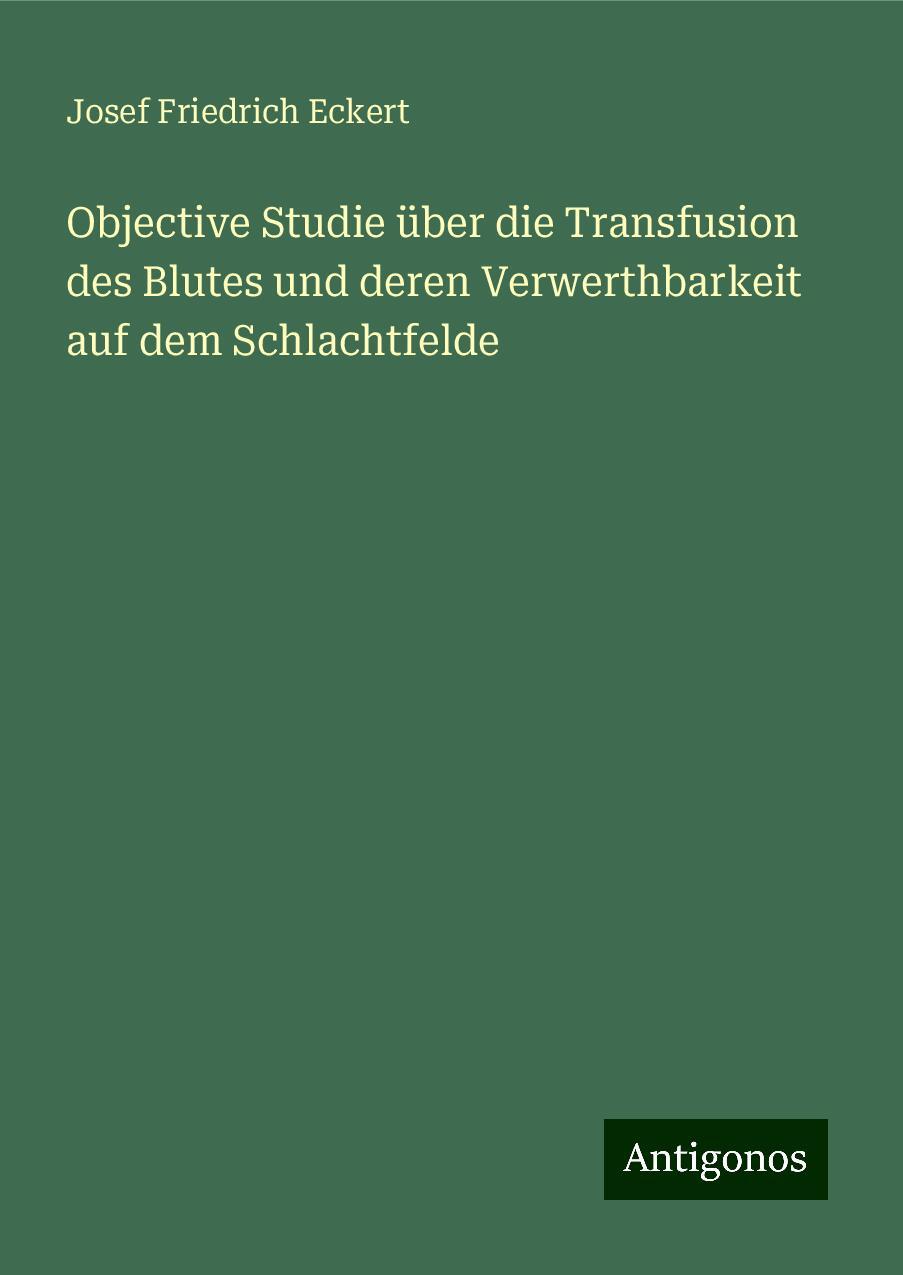 Josef Friedrich Eckert

Objective Studie über die Transfusion des Blutes und deren Verwerthbarkeit auf dem Schlachtfelde

Antigonos